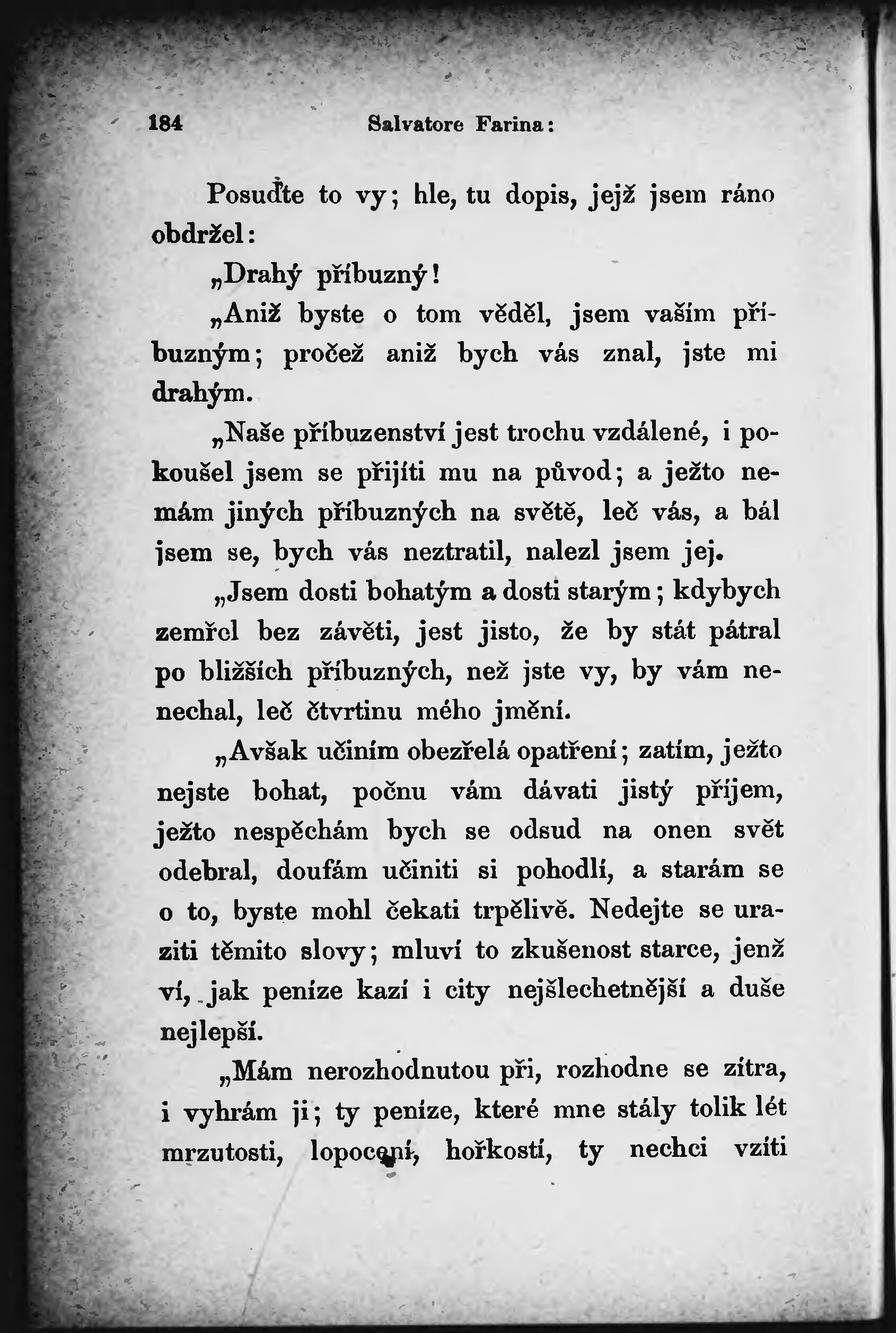 184 Salvatore Farina:

Posuďte to vy; hle, tu dopis, jejž jsem ráno obdržel:

„Drahý příbuzný!

„Aniž byste o tom věděl, jsem vaším příbuzným; pročež aniž bych vás znal, jste mi drahým.

„Naše příbuzenství jest trochu vzdálené, i pokoušel jsem se přijíti mu na původ; a ježto nemám jiných příbuzných na světě, leč vás, a bál jsem se, bych vás neztratil, nalezl jsem jej.

„Jsem dosti bohatým a dosti starým; kdybych zemřel bez závěti, jest jisto, že by stát pátral po bližších příbuzných, než jste vy, by vám nenechal, leč čtvrtinu mého jmění.

„Avšak učiním obezřelá opatření; zatím, ježto nejste bohat, počnu vám dávati jistý příjem, ježto nespěchám bych se odsud na onen svět odebral, doufám učiniti si pohodlí, a starám se o to, byste mohl čekati trpělivě. Nedejte se uraziti těmito slovy; mluví to zkušenost starce, jenž ví, jak peníze kazí i city nejšlechetnější a duše nejlepší.

„Mám nerozhodnutou při, rozhodne se zítra, i vyhrám ji; ty peníze, které mne stály tolik lét mrzutosti, lopocení, hořkostí, ty nechci vzíti